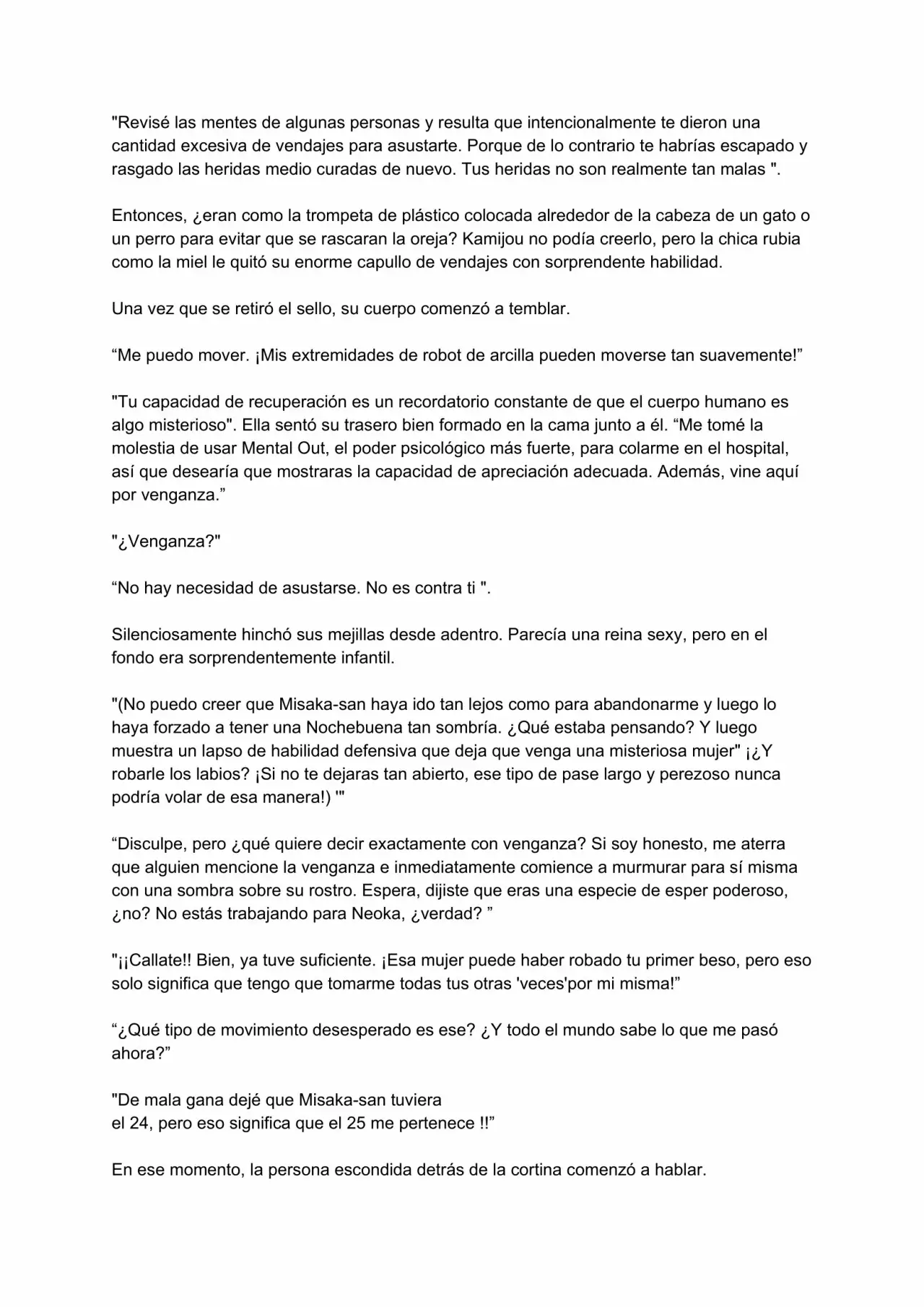 "Revisé las mentes de algunas personas y resulta que intencionalmente te dieron una cantidad excesiva de vendajes para asustarte. Porque de lo contrario te habrías escapado y rasgado las heridas medio curadas de nuevo. Tus heridas no son realmente tan malas ".

Entonces, ¿eran como la trompeta de plástico colocada alrededor de la cabeza de un gato o un perro para evitar que se rascaran la oreja? Kamijou no podía creerlo, pero la chica rubia como la miel le quitó su enorme capullo de vendajes con sorprendente habilidad.

Una vez que se retiró el sello, su cuerpo comenzó a temblar.

“Me puedo mover. ¡Mis extremidades de robot de arcilla pueden moverse tan suavemente!”

"Tu capacidad de recuperación es un recordatorio constante de que el cuerpo humano es algo misterioso". Ella sentó su trasero bien formado en la cama junto a él. “Me tomé la molestia de usar Mental Out, el poder psicológico más fuerte, para colarme en el hospital, así que desearía que mostraras la capacidad de apreciación adecuada. Además, vine aquí por venganza.”

"¿Venganza?"

“No hay necesidad de asustarse. No es contra ti ".

Silenciosamente hinchó sus mejillas desde adentro. Parecía una reina sexy, pero en el fondo era sorprendentemente infantil.

"(No puedo creer que Misaka-san haya ido tan lejos como para abandonarme y luego lo haya forzado a tener una Nochebuena tan sombría. ¿Qué estaba pensando? Y luego muestra un lapso de habilidad defensiva que deja que venga una misteriosa mujer" ¡¿Y robarle los labios? ¡Si no te dejaras tan abierto, ese tipo de pase largo y perezoso nunca podría volar de esa manera!) '"

“Disculpe, pero ¿qué quiere decir exactamente con venganza? Si soy honesto, me aterra que alguien mencione la venganza e inmediatamente comience a murmurar para sí misma con una sombra sobre su rostro. Espera, dijiste que eras una especie de esper poderoso, ¿no? No estás trabajando para Neoka, ¿verdad? ”

"¡¡Callate!! Bien, ya tuve suficiente. ¡Esa mujer puede haber robado tu primer beso, pero eso solo significa que tengo que tomarme todas tus otras 'veces'por mi misma!”

“¿Qué tipo de movimiento desesperado es ese? ¿Y todo el mundo sabe lo que me pasó ahora?”

"De mala gana dejé que Misaka-san tuviera el 24, pero eso significa que el 25 me pertenece !!”

En ese momento, la persona escondida detrás de la cortina comenzó a hablar.